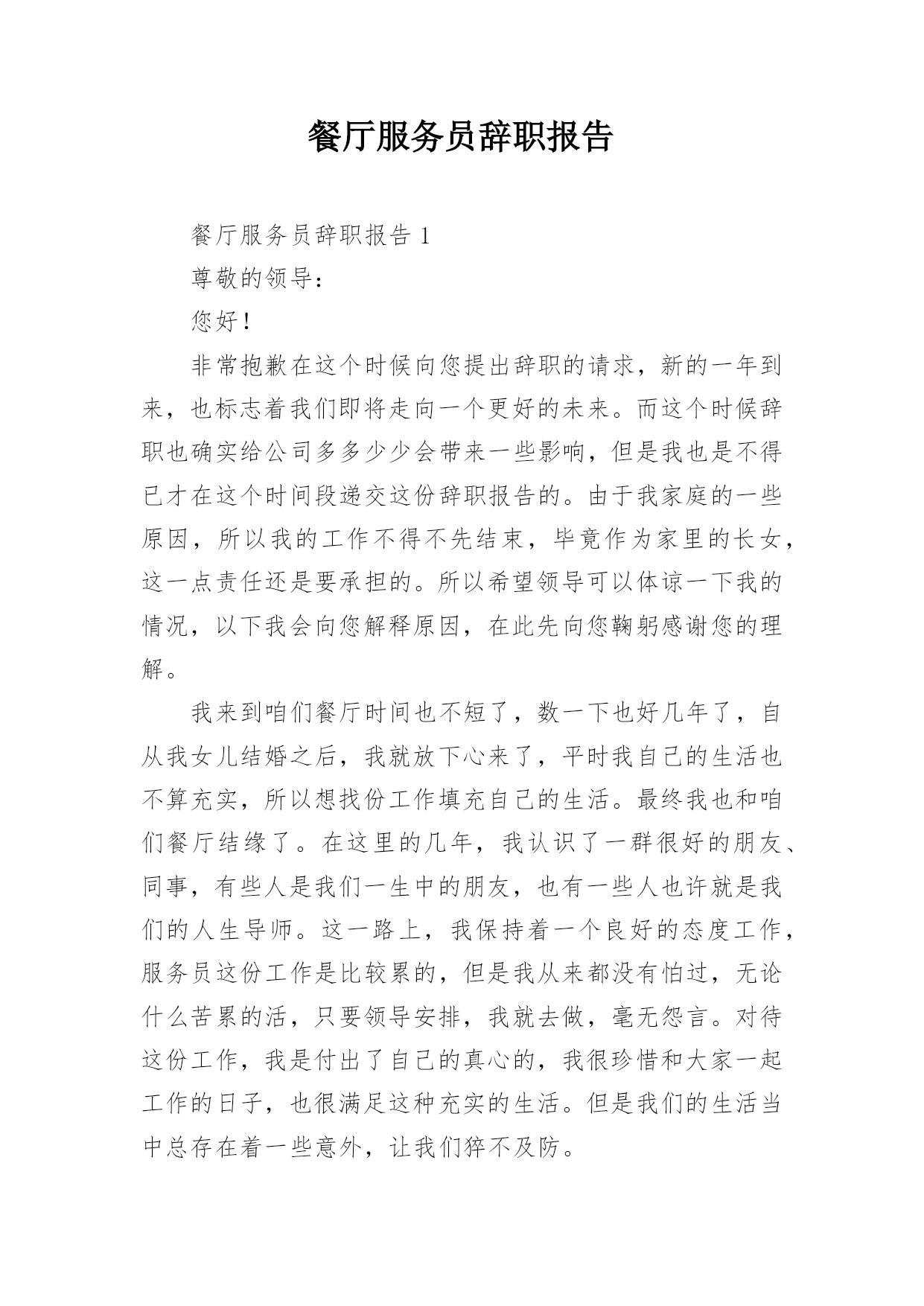 餐厅服务员辞职报告

餐厅服务员辞职报告 1

尊敬的领导：

您好！

非常抱歉在这个时候向您提出辞职的请求，新的一年到来，也标志着我们即将走向一个更好的未来。而这个时候辞职也确实给公司多多少少会带来一些影响，但是我也是不得已才在这个时间段递交这份辞职报告的。由于我家庭的一些原因，所以我的工作不得不先结束，毕竟作为家里的长女，这一点责任还是要承担的。所以希望领导可以体谅一下我的情况，以下我会向您解释原因，在此先向您鞠躬感谢您的理解。

我来到咱们餐厅时间也不短了，数一下也好几年了，自从我女儿结婚之后，我就放下心来了，平时我自己的生活也不算充实，所以想找份工作填充自己的生活。最终我也和咱们餐厅结缘了。在这里的几年，我认识了一群很好的朋友、同事，有些人是我们一生中的朋友，也有一些人也许就是我们的人生导师。这一路上，我保持着一个良好的态度工作，服务员这份工作是比较累的，但是我从来都没有怕过，无论什么苦累的活，只要领导安排，我就去做，毫无怨言。对待这份工作，我是付出了自己的真心的，我很珍惜和大家一起工作的日子，也很满足这种充实的生活。但是我们的生活当中总存在着一些意外，让我们猝不及防。